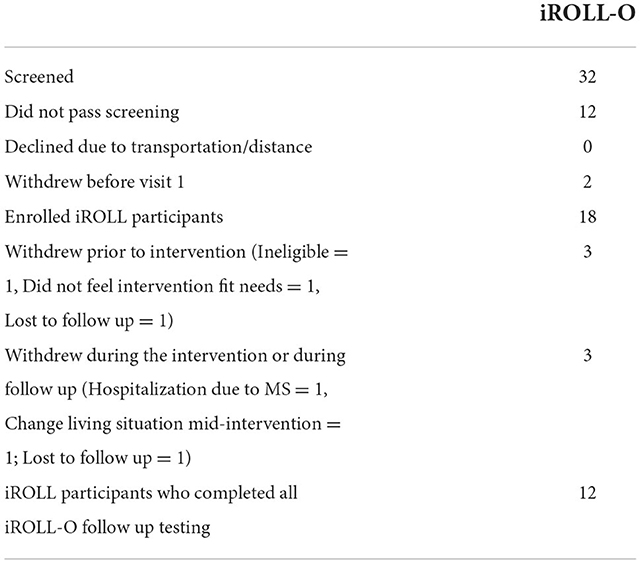 | | iROLL-O |
|---|---|
| Screened | 32 |
| Did not pass screening | 12 |
| Declined due to transportation/distance | 0 |
| Withdrew before visit 1 | 2 |
| Enrolled iROLL participants | 18 |
| Withdrew prior to intervention (Ineligible = 1, Did not feel intervention fit needs = 1, Lost to follow up = 1) | 3 |
| Withdrew during the intervention or during follow up (Hospitalization due to MS = 1, Change living situation mid-intervention = 1; Lost to follow up = 1) | 3 |
| iROLL participants who completed all iROLL-O follow up testing | 12 |